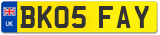 UK

BK05 FAY